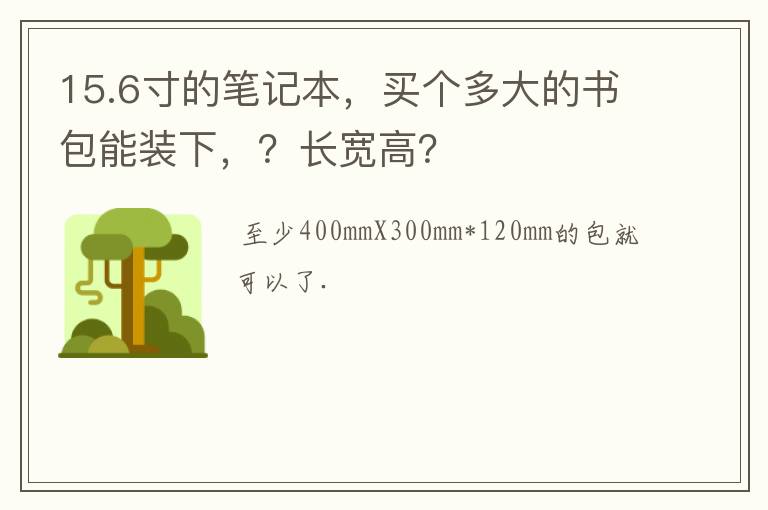 15.6寸的笔记本，买个多大的书包能装下，？长宽高?

至少400mmX300mm*120mm的包就可以了.